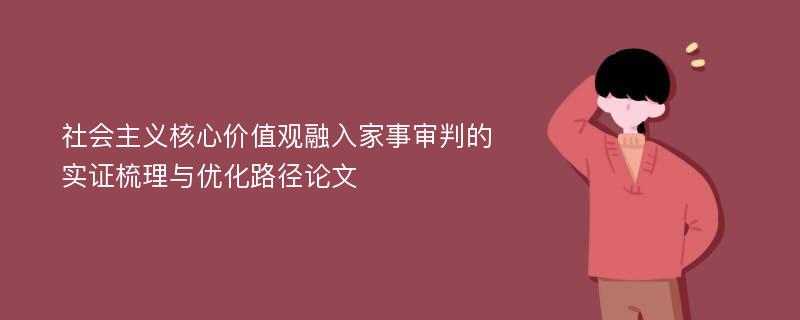 社会主义核心价值观融入家事审判的实证梳理与优化路径论文